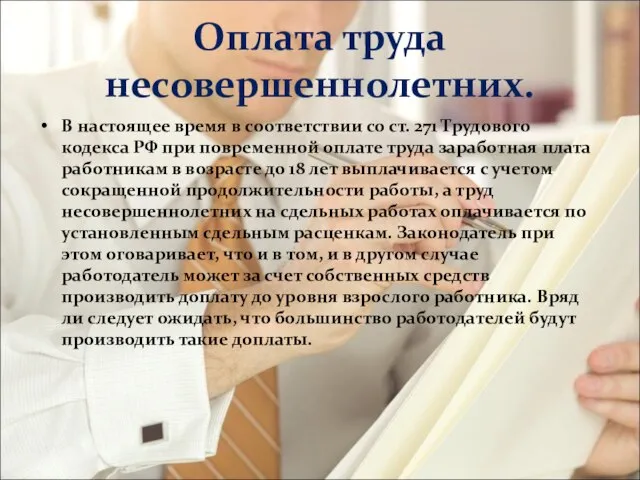 Оплата труда несовершеннолетних.

• В настоящее время в соответствии со ст. 271 Трудового кодекса РФ при повременной оплате труда заработная плата работникам в возрасте до 18 лет выплачивается с учетом сокращенной продолжительности работы, а труд несовершеннолетних на сдельных работах оплачивается по установленным сдельным расценкам. Законодатель при этом оговаривает, что и в том, и в другом случае работодатель может за счет собственных средств производить доплату до уровня взрослого работника. Вряд ли следует ожидать, что большинство работодателей будут производить такие доплаты.